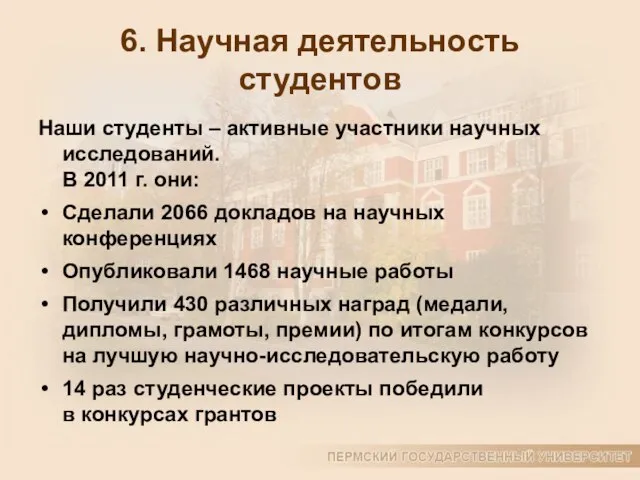 6. Научная деятельность студентов

Наши студенты – активные участники научных исследований.
В 2011 г. они:

• Сделали 2066 докладов на научных конференциях
• Опубликовали 1468 научные работы
• Получили 430 различных наград (медали, дипломы, грамоты, премии) по итогам конкурсов на лучшую научно-исследовательскую работу
• 14 раз студенческие проекты победили в конкурсах грантов

ПЕРМСКИЙ ГОСУДАРСТВЕННЫЙ УНИВЕРСИТЕТ